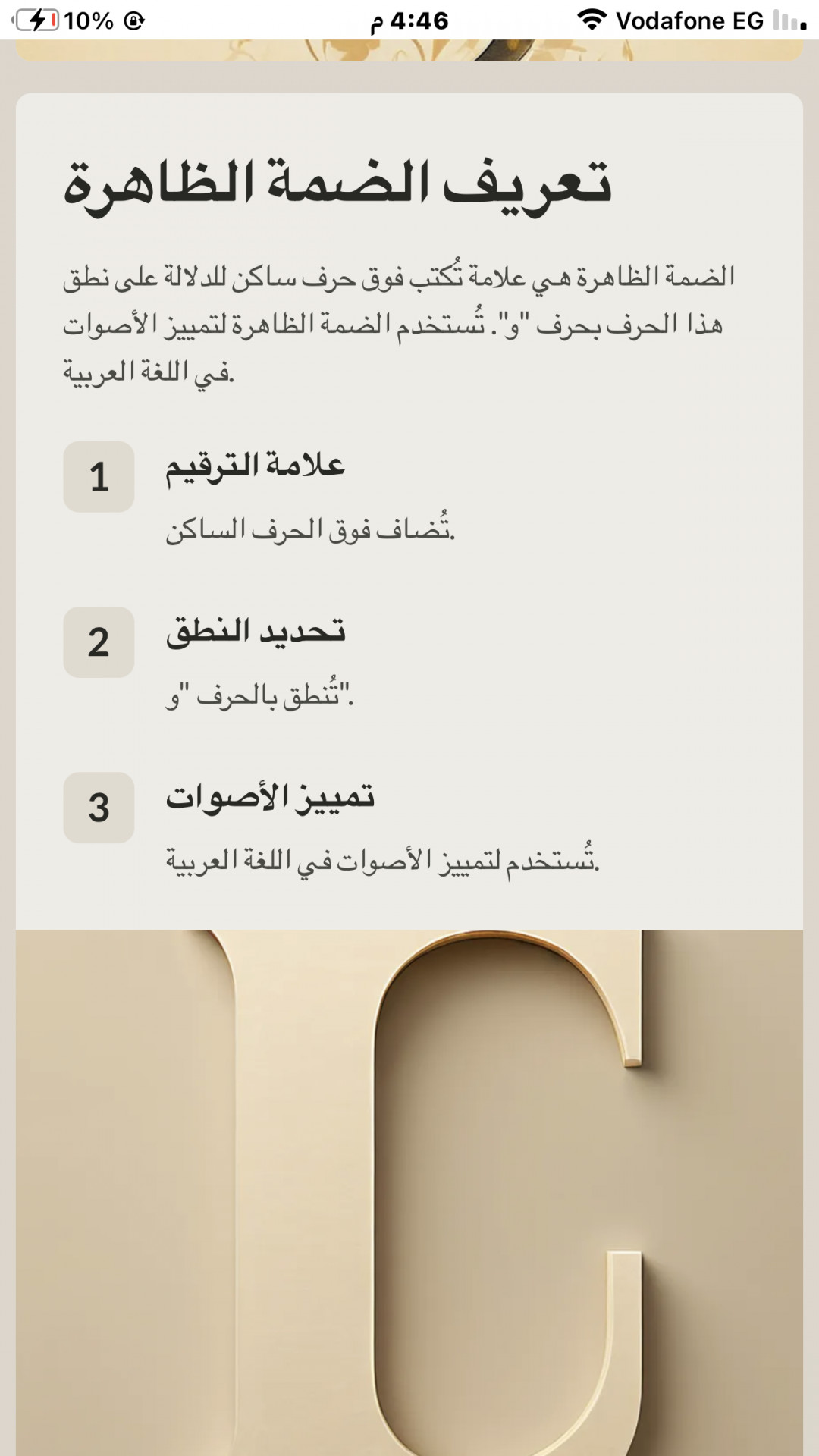 10% 4:46 م Vodafone EG

تعريف الضمة الظاهرة

الضمة الظاهرة هي علامة تُكتب فوق حرف ساكن للدلالة على نطق هذا الحرف بحرف "و". تُستخدم الضمة الظاهرة لتمييز الأصوات في اللغة العربية.

1 علامة الترقيم

تُضاف فوق الحرف الساكن.

2 تحديد النطق

تُنطق بالحرف "و".

3 تمييز الأصوات

تُستخدم لتمييز الأصوات في اللغة العربية.